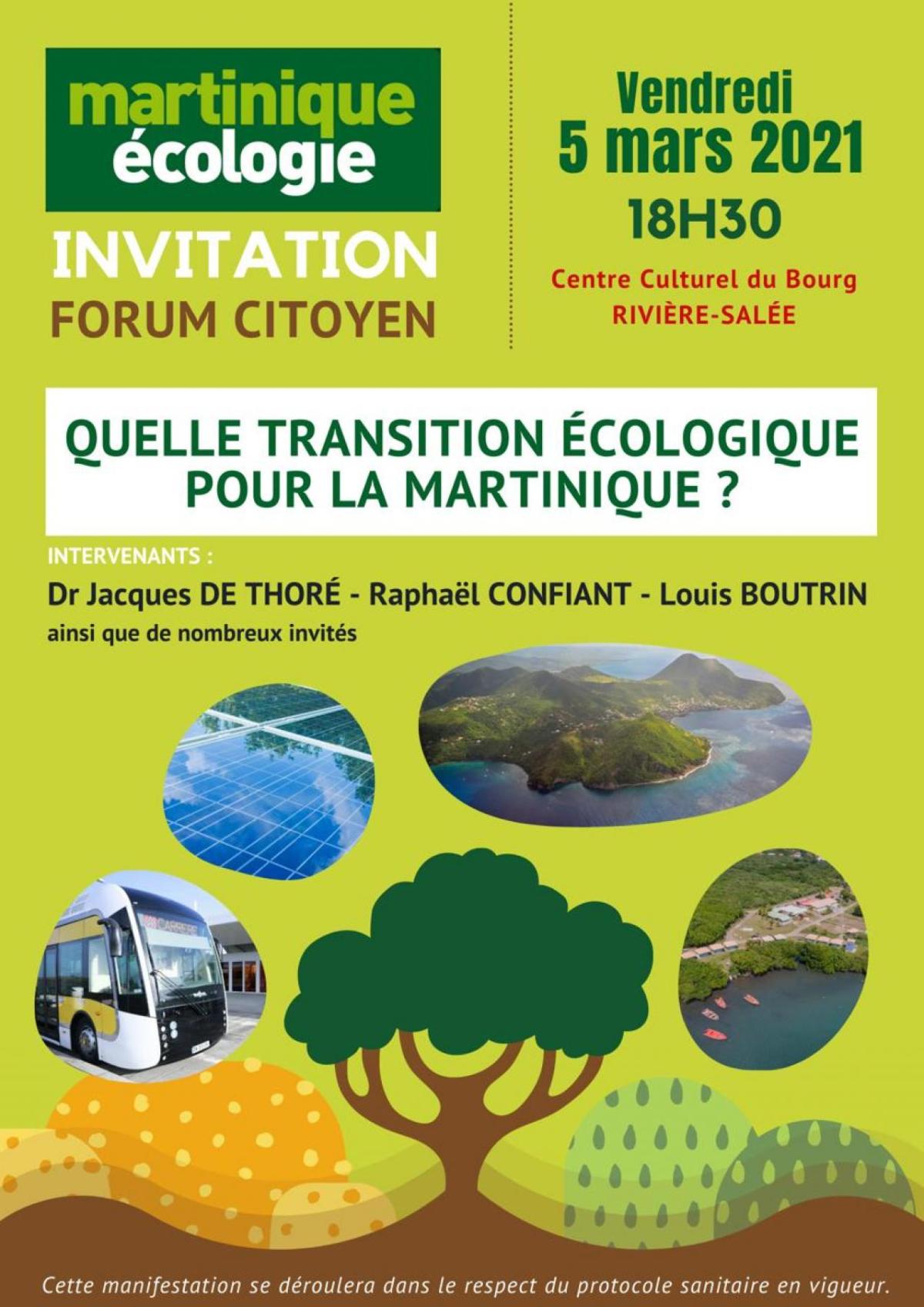 martinique
écologie

INVITATION
FORUM CITOYEN

Vendredi
5 mars 2021
18H30

Centre Culturel du Bourg
RIVIÈRE-SALÉE

QUELLE TRANSITION ÉCOLOGIQUE POUR LA MARTINIQUE ?

INTERVENANTS :
Dr Jacques DE THORÉ - Raphaël CONFIANT - Louis BOUTRIN
ainsi que de nombreux invités

Cette manifestation se déroulera dans le respect du protocole sanitaire en vigueur.